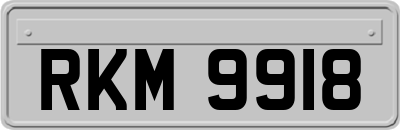 RKM 9918